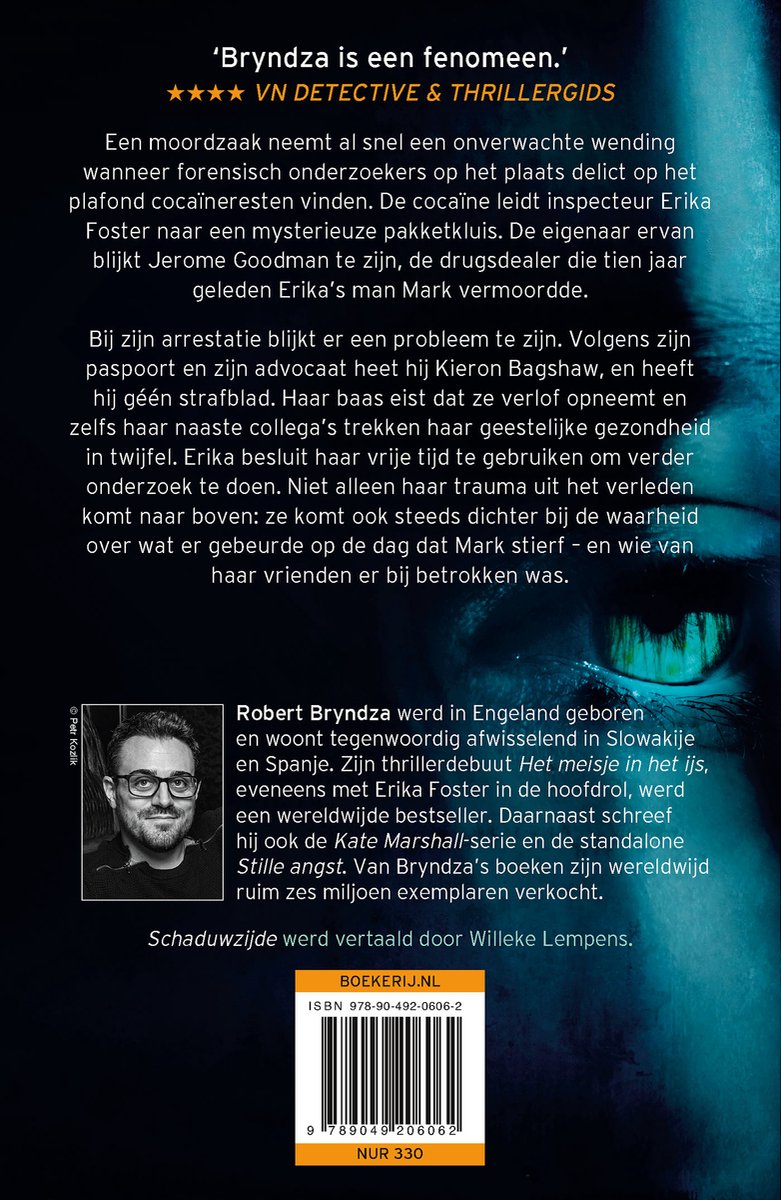 'Bryndza is een fenomeen.'
★★★★ VN DETECTIVE & THRILLERGIDS

Een moordzaak neemt al snel een onverwachte wending wanneer forensisch onderzoekers op het plaats delict op het plafond cocaïneresten vinden. De cocaïne leidt inspecteur Erika Foster naar een mysterieuze pakketkluis. De eigenaar ervan blijkt Jerome Goodman te zijn, de drugsdealer die tien jaar geleden Erika's man Mark vermoordde.

Bij zijn arrestatie blijkt er een probleem te zijn. Volgens zijn paspoort en zijn advocaat heet hij Kieron Bagshaw, en heeft hij géén strafblad. Haar baas eist dat ze verlof opneemt en zelfs haar naaste collega's trekken haar geestelijke gezondheid in twijfel. Erika besluit haar vrije tijd te gebruiken om verder onderzoek te doen. Niet alleen haar trauma uit het verleden komt naar boven: ze komt ook steeds dichter bij de waarheid over wat er gebeurde op de dag dat Mark stierf – en wie van haar vrienden er bij betrokken was.

© Petr Kozlík

Robert Bryndza werd in Engeland geboren en woont tegenwoordig afwisselend in Slowakije en Spanje. Zijn thrillerdebuut Het meisje in het ijs, eveneens met Erika Foster in de hoofdrol, werd een wereldwijde bestseller. Daarnaast schreef hij ook de Kate Marshall-serie en de standalone Stille angst. Van Bryndza's boeken zijn wereldwijd ruim zes miljoen exemplaren verkocht.

Schaduwzijde werd vertaald door Willeke Lempens.

BOEKERIJ.NL
ISBN 978-90-492-0606-2
9 789049 206062
NUR 330